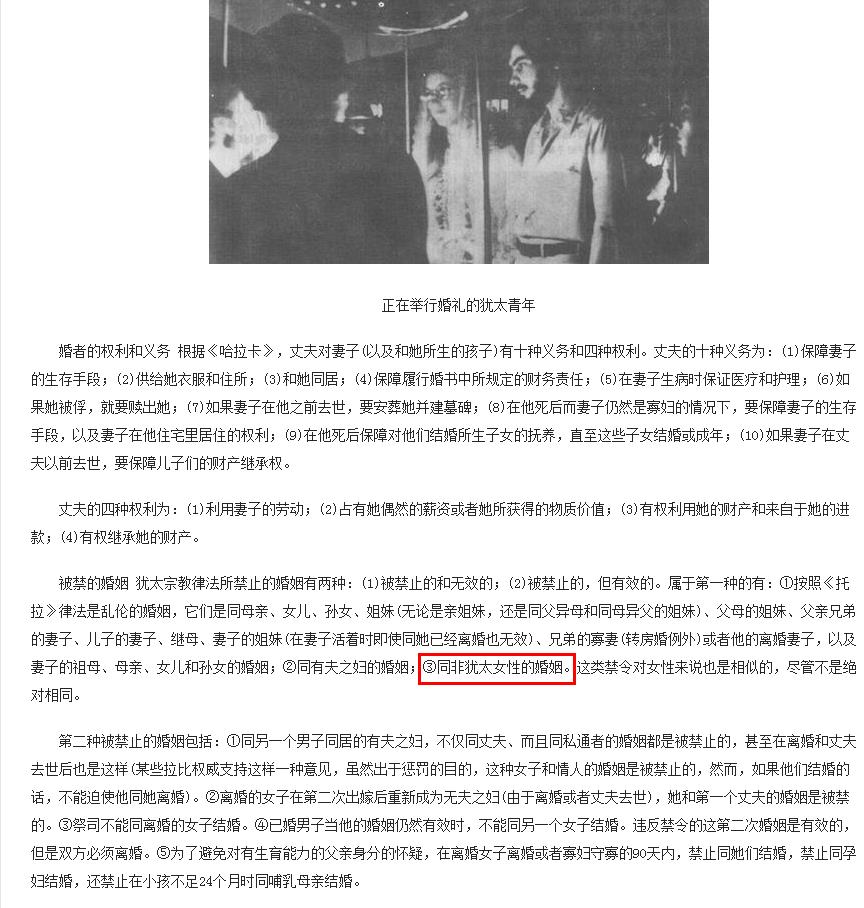 正在举行婚礼的犹太青年

婚者的权利和义务 根据《哈拉卡》，丈夫对妻子(以及和她所生的孩子)有十种义务和四种权利。丈夫的十种义务为：(1)保障妻子的生存手段；(2)供给她衣服和住所；(3)和她同居；(4)保障履行婚书中所规定的财务责任；(5)在妻子生病时保证医疗和护理；(6)如果她被俘，就要赎出她；(7)如果妻子在他之前去世，要安葬她并建墓碑；(8)在他死后而妻子仍然是寡妇的情况下，要保障妻子的生存手段，以及妻子在他住宅里居住的权利；(9)在他死后保障对他们结婚所生子女的抚养，直至这些子女结婚或成年；(10)如果妻子在丈夫以前去世，要保障儿子们的财产继承权。

丈夫的四种权利为：(1)利用妻子的劳动；(2)占有她偶然的薪资或者她所获得的物质价值；(3)有权利用她的财产和来自于她的进款；(4)有权继承她的财产。

被禁的婚姻 犹太宗教律法所禁止的婚姻有两种：(1)被禁止的和无效的；(2)被禁止的，但有效的。属于第一种的有：①按照《托拉》律法是乱伦的婚姻，它们是同母亲、女儿、孙女、姐妹(无论是亲姐妹，还是同父异母和同母异父的姐妹)、父母的姐妹、父亲兄弟的妻子、儿子的妻子、继母、妻子的姐妹(在妻子活着时即使同她已经离婚也无效)、兄弟的寡妻(转房婚例外)或者他的离婚妻子，以及妻子的祖母、母亲、女儿和孙女的婚姻；②同有夫之妇的婚姻；③同非犹太女性的婚姻。这类禁令对女性来说也是相似的，尽管不是绝对相同。

第二种被禁止的婚姻包括：①同另一个男子同居的有夫之妇，不仅同丈夫、而且同私通者的婚姻都是被禁止的，甚至在离婚和丈夫去世后也是这样(某些拉比权威支持这样一种意见，虽然出于惩罚的目的，这种女子和情人的婚姻是被禁止的，然而，如果他们结婚的话，不能迫使他同她离婚)。②离婚的女子在第二次出嫁后重新成为无夫之妇(由于离婚或者丈夫去世)，她和第一个丈夫的婚姻是被禁的。③祭司不能同离婚的女子结婚。④已婚男子当他的婚姻仍然有效时，不能同另一个女子结婚。违反禁令的这第二次婚姻是有效的，但是双方必须离婚。⑤为了避免对有生育能力的父亲身分的怀疑，在离婚女子离婚或者寡妇守寡的90天内，禁止同她们结婚，禁止同孕妇结婚，还禁止在小孩不足24个月时同哺乳母亲结婚。